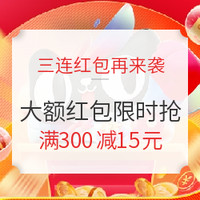 三连红包再来袭

大额红包限时抢
满300 减15元